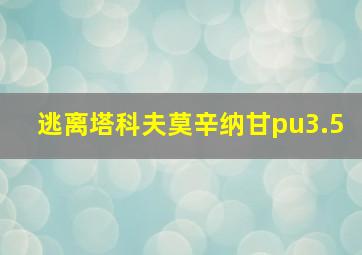 逃离塔科夫莫辛纳甘pu3.5